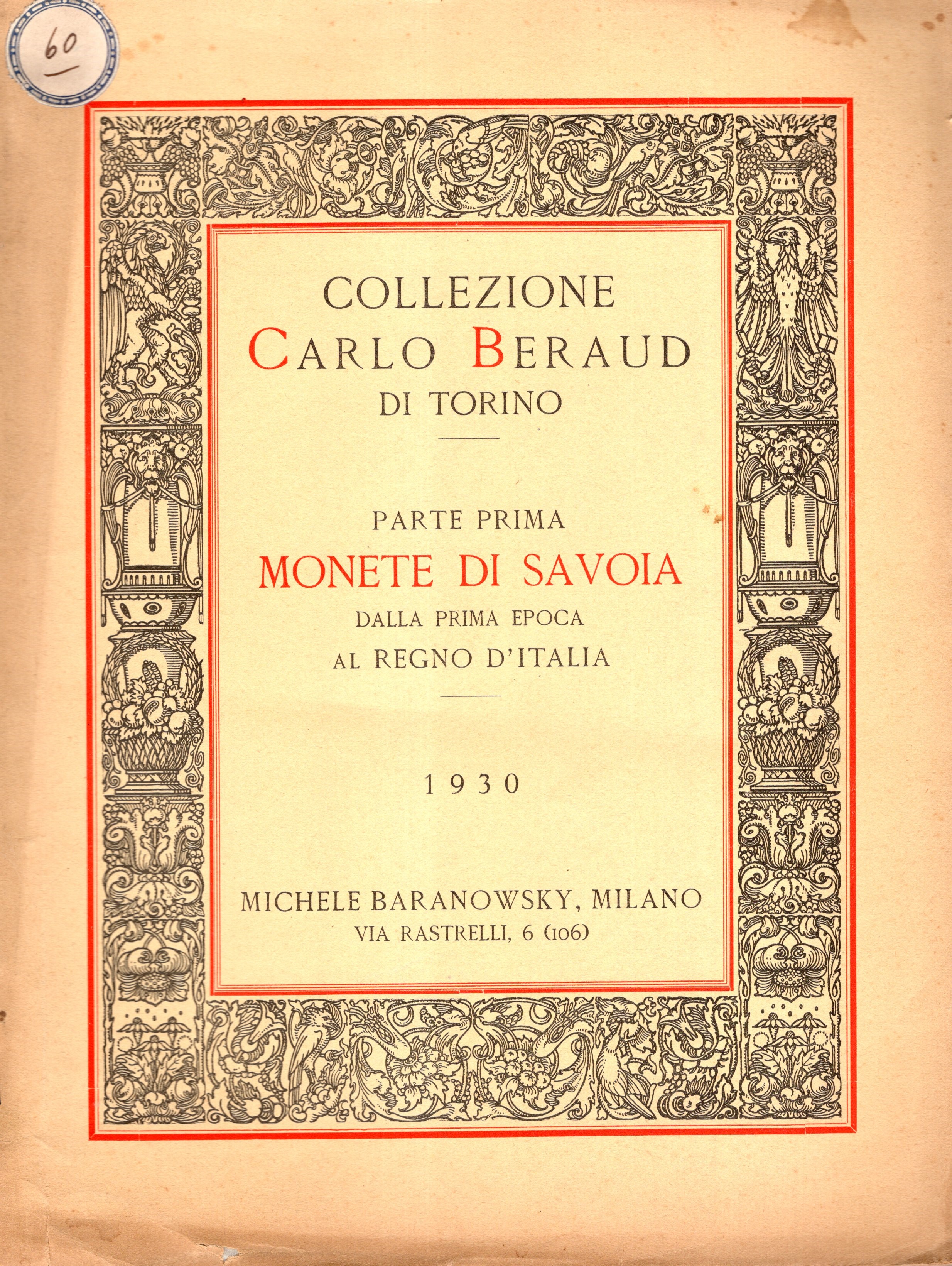 60

COLLEZIONE
CARLO BERAUD
DI TORINO

PARTE PRIMA
MONETE DI SAVOIA
DALLA PRIMA EPOCA
AL REGNO D'ITALIA

1930

MICHELE BARANOWSKY, MILANO
VIA RASTRELLI, 6 (106)